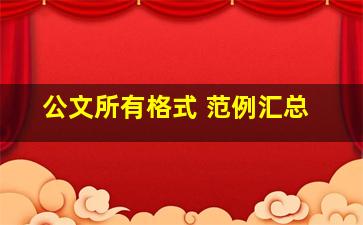 公文所有格式 范例汇总